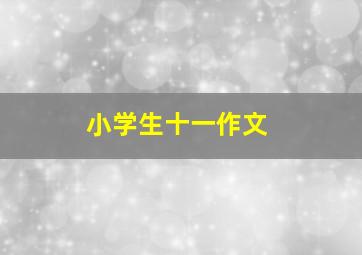 小学生十一作文